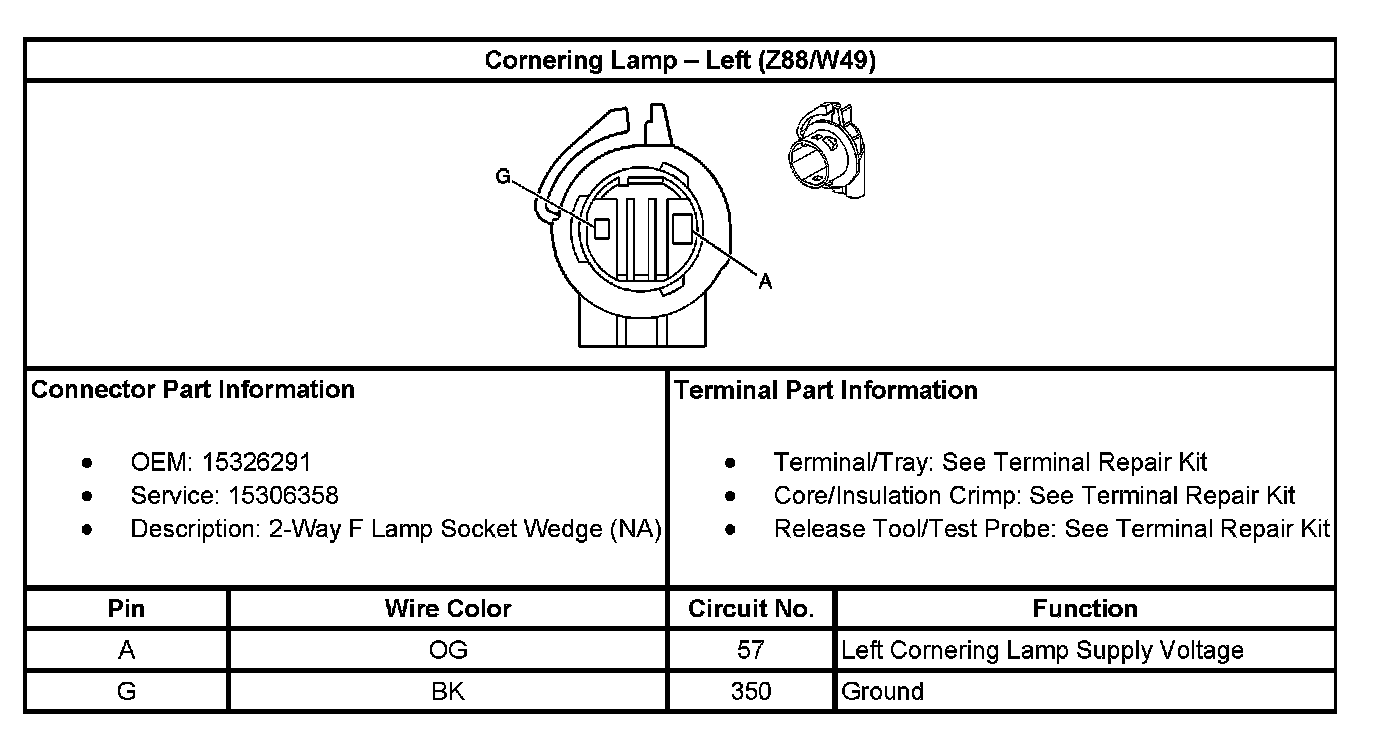 Cornering Lamp – Left (Z88/W49)

G

A

Connector Part Information

- OEM: 15326291
- Service: 15306358
- Description: 2-Way F Lamp Socket Wedge (NA)

Terminal Part Information

- Terminal/Tray: See Terminal Repair Kit
- Core/Insulation Crimp: See Terminal Repair Kit
- Release Tool/Test Probe: See Terminal Repair Kit

| Pin | Wire Color | Circuit No. | Function |
|---|---|---|---|
| A | OG | 57 | Left Cornering Lamp Supply Voltage |
| G | BK | 350 | Ground |